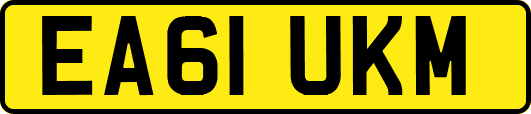 EA61 UKM